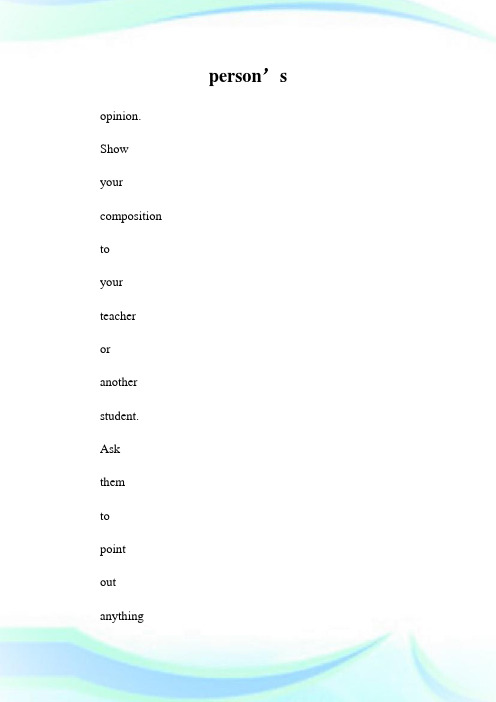 person’s

opinion.

Show

your

composition

to

your

teacher

or

another

student.

Ask

them

to

point

out

anything